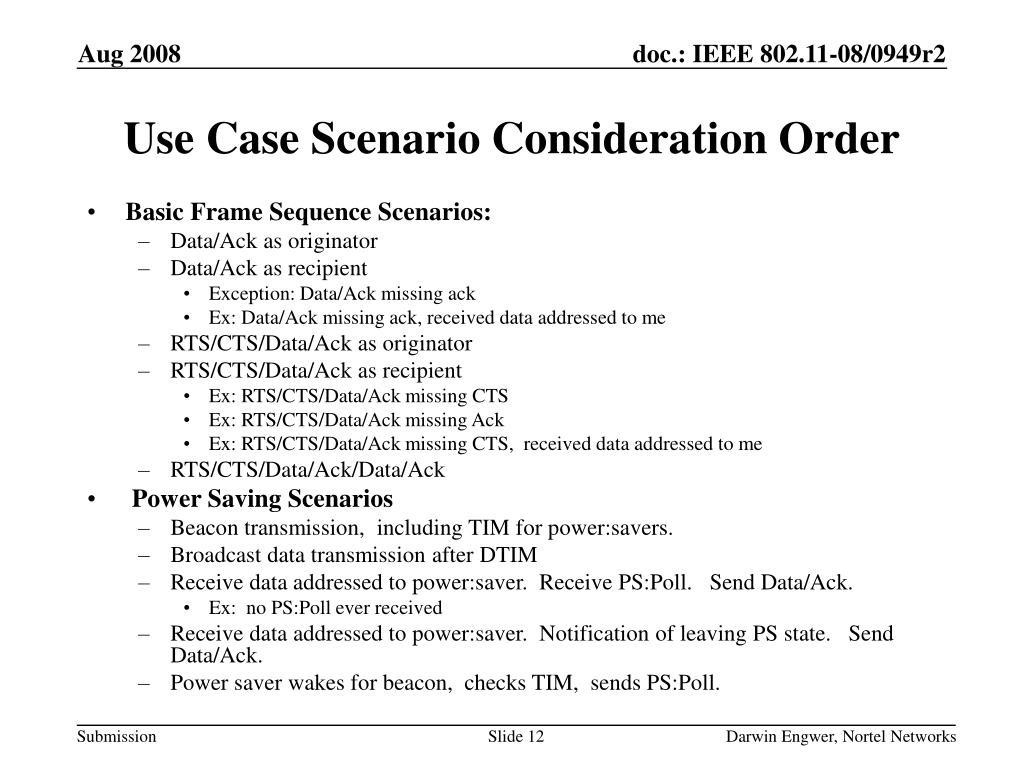 Aug 2008

doc.: IEEE 802.11-08/0949r2

Use Case Scenario Consideration Order

• Basic Frame Sequence Scenarios:
– Data/Ack as originator
– Data/Ack as recipient
• Exception: Data/Ack missing ack
• Ex: Data/Ack missing ack, received data addressed to me
– RTS/CTS/Data/Ack as originator
– RTS/CTS/Data/Ack as recipient
• Ex: RTS/CTS/Data/Ack missing CTS
• Ex: RTS/CTS/Data/Ack missing Ack
• Ex: RTS/CTS/Data/Ack missing CTS, received data addressed to me
– RTS/CTS/Data/Ack/Data/Ack
• Power Saving Scenarios
– Beacon transmission, including TIM for power:savers.
– Broadcast data transmission after DTIM
– Receive data addressed to power:saver. Receive PS:Poll. Send Data/Ack.
• Ex: no PS:Poll ever received
– Receive data addressed to power:saver. Notification of leaving PS state. Send Data/Ack.
– Power saver wakes for beacon, checks TIM, sends PS:Poll.

Submission

Slide 12

Darwin Engwer, Nortel Networks